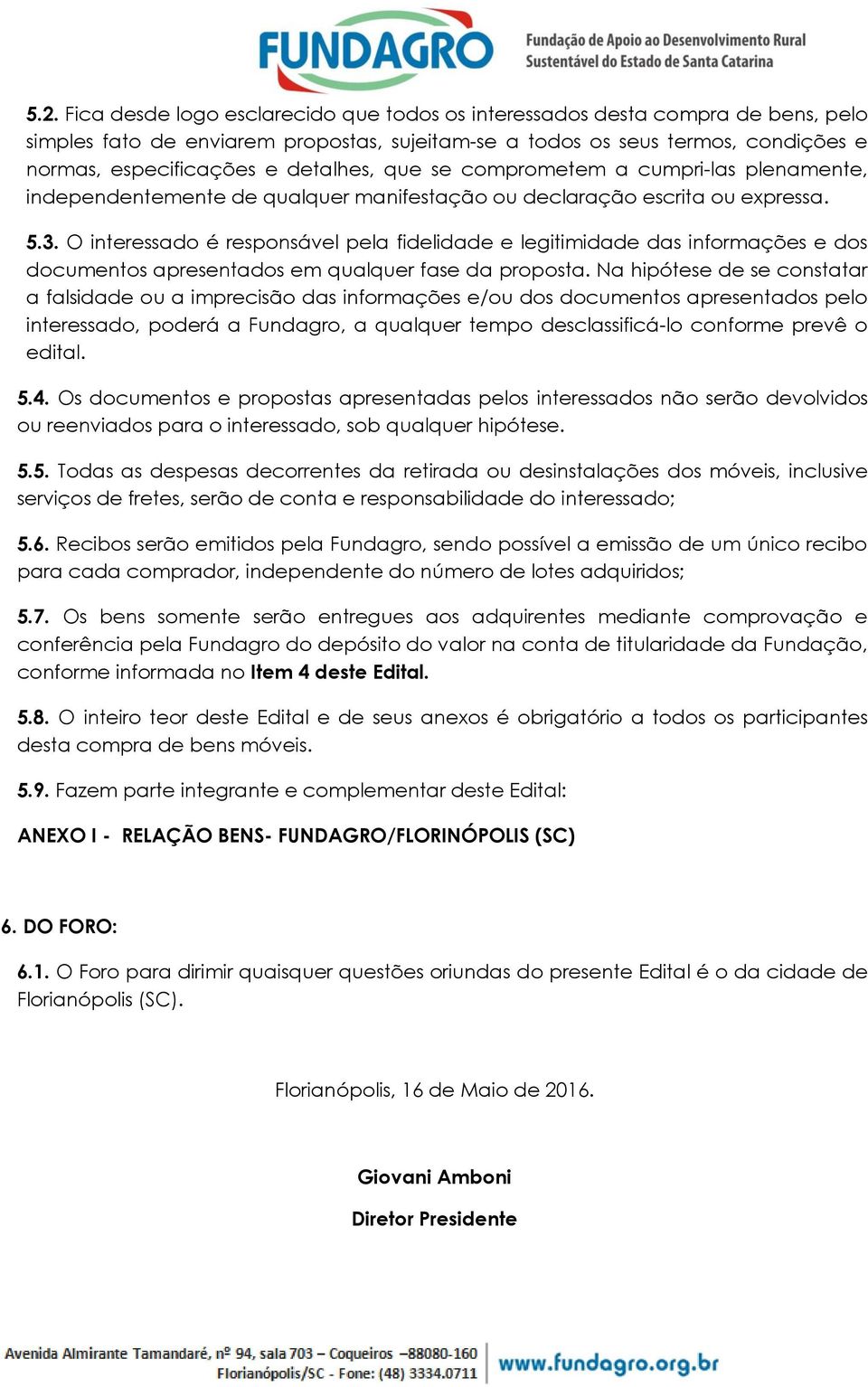 FUNDAGRO Fundação de Apoio ao Desenvolvimento Rural Sustentável do Estado de Santa Catarina

5.2. Fica desde logo esclarecido que todos os interessados desta compra de bens, pelo simples fato de enviarem propostas, sujeitam-se a todos os seus termos, condições e normas, especificações e detalhes, que se comprometem a cumpri-las plenamente, independentemente de qualquer manifestação ou declaração escrita ou expressa.

5.3. O interessado é responsável pela fidelidade e legitimidade das informações e dos documentos apresentados em qualquer fase da proposta. Na hipótese de se constatar a falsidade ou a imprecisão das informações e/ou dos documentos apresentados pelo interessado, poderá a Fundagro, a qualquer tempo desclassificá-lo conforme prevê o edital.

5.4. Os documentos e propostas apresentadas pelos interessados não serão devolvidos ou reenviados para o interessado, sob qualquer hipótese.

5.5. Todas as despesas decorrentes da retirada ou desinstalações dos móveis, inclusive serviços de fretes, serão de conta e responsabilidade do interessado;

5.6. Recibos serão emitidos pela Fundagro, sendo possível a emissão de um único recibo para cada comprador, independente do número de lotes adquiridos;

5.7. Os bens somente serão entregues aos adquirentes mediante comprovação e conferência pela Fundagro do depósito do valor na conta de titularidade da Fundação, conforme informada no Item 4 deste Edital.

5.8. O inteiro teor deste Edital e de seus anexos é obrigatório a todos os participantes desta compra de bens móveis.

5.9. Fazem parte integrante e complementar deste Edital:

ANEXO I - RELAÇÃO BENS- FUNDAGRO/FLORINÓPOLIS (SC)

6. DO FORO:

6.1. O Foro para dirimir quaisquer questões oriundas do presente Edital é o da cidade de Florianópolis (SC).

Florianópolis, 16 de Maio de 2016.

Giovani Amboni

Diretor Presidente

Avenida Almirante Tamandaré, nº 94, sala 703 – Coqueiros –88080-160 Florianópolis/SC - Fone: (48) 3334.0711 www.fundagro.org.br